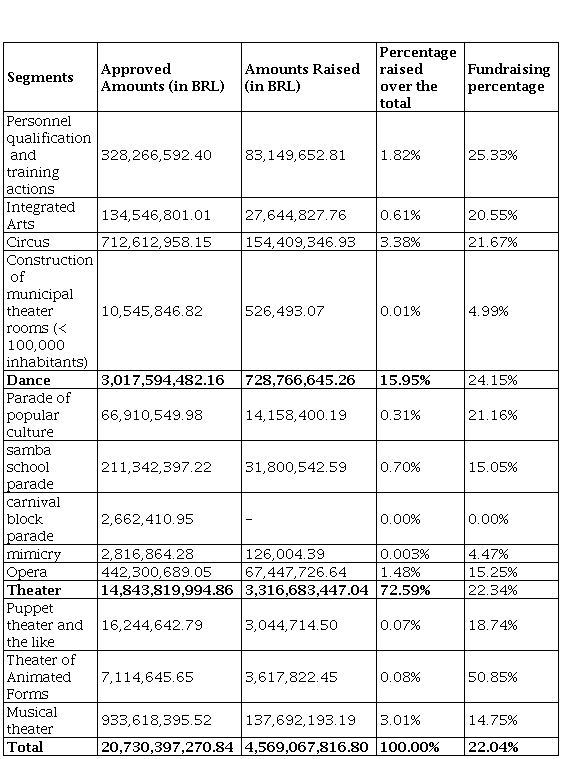 | Segments | Approved Amounts (in BRL) | Amounts Raised (in BRL) | Percentage raised over the total | Fundraising percentage |
|---|---|---|---|---|
| Personnel qualification and training actions | 328,266,592.40 | 83,149,652.81 | 1.82% | 25.33% |
| Integrated Arts | 134,546,801.01 | 27,644,827.76 | 0.61% | 20.55% |
| Circus | 712,612,958.15 | 154,409,346.93 | 3.38% | 21.67% |
| Construction of municipal theater rooms (< 100,000 inhabitants) | 10,545,846.82 | 526,493.07 | 0.01% | 4.99% |
| **Dance** | **3,017,594,482.16** | **728,766,645.26** | **15.95%** | 24.15% |
| Parade of popular culture | 66,910,549.98 | 14,158,400.19 | 0.31% | 21.16% |
| samba school parade | 211,342,397.22 | 31,800,542.59 | 0.70% | 15.05% |
| carnival block parade | 2,662,410.95 | - | 0.00% | 0.00% |
| mimicry | 2,816,864.28 | 126,004.39 | 0.003% | 4.47% |
| Opera | 442,300,689.05 | 67,447,726.64 | 1.48% | 15.25% |
| **Theater** | **14,843,819,994.86** | **3,316,683,447.04** | **72.59%** | 22.34% |
| Puppet theater and the like | 16,244,642.79 | 3,044,714.50 | 0.07% | 18.74% |
| Theater of Animated Forms | 7,114,645.65 | 3,617,822.45 | 0.08% | 50.85% |
| Musical theater | 933,618,395.52 | 137,692,193.19 | 3.01% | 14.75% |
| **Total** | **20,730,397,270.84** | **4,569,067,816.80** | **100.00%** | **22.04%** |